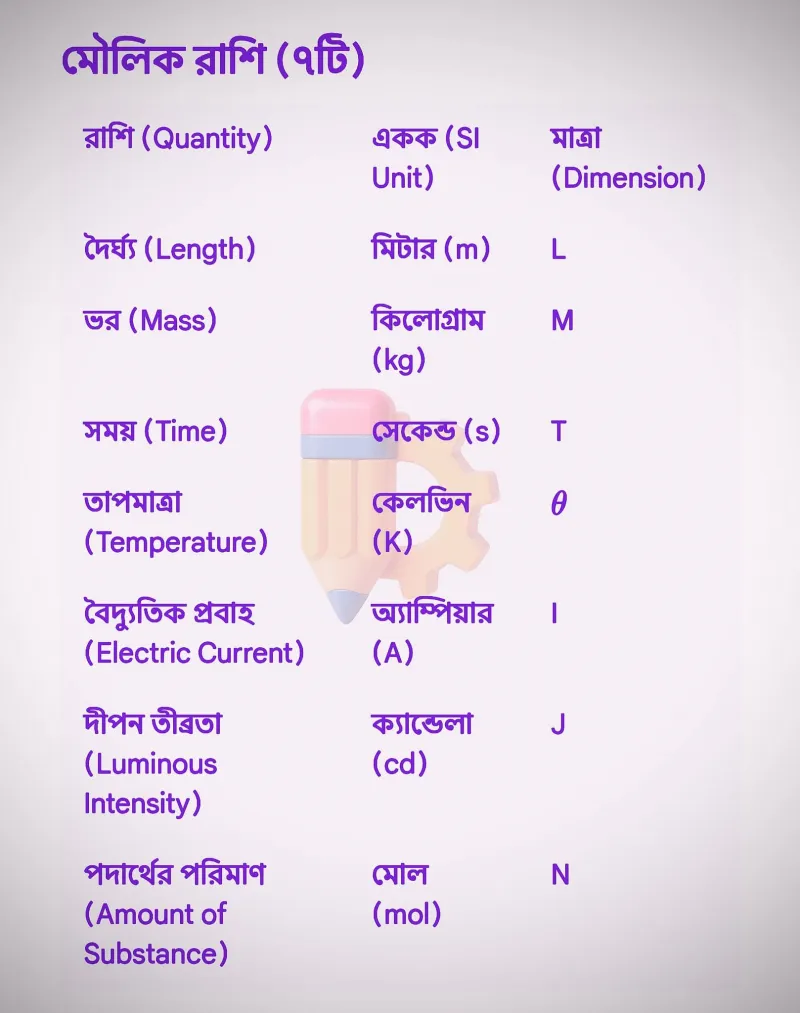 মৌলিক রাশি (৭টি)

| রাশি (Quantity) | একক (SI Unit) | মাত্রা (Dimension) |
|---|---|---|
| দৈর্ঘ্য (Length) | মিটার (m) | L |
| ভর (Mass) | কিলোগ্রাম (kg) | M |
| সময় (Time) | সেকেন্ড (s) | T |
| তাপমাত্রা (Temperature) | কেলভিন (K) | $\theta$ |
| বৈদ্যুতিক প্রবাহ (Electric Current) | অ্যাম্পিয়ার (A) | I |
| দীপন তীব্রতা (Luminous Intensity) | ক্যান্ডেলা (cd) | J |
| পদার্থের পরিমাণ (Amount of Substance) | মোল (mol) | N |